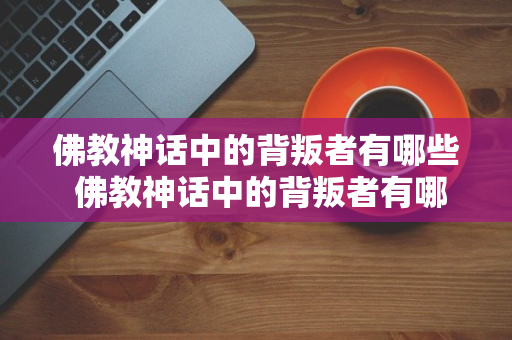 佛教神话中的背叛者有哪些
佛教神话中的背叛者有哪